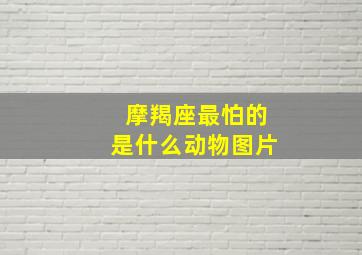 摩羯座最怕的
是什么动物图片